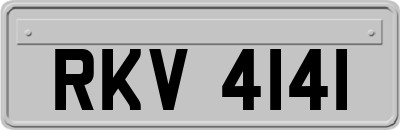 RKV 4141